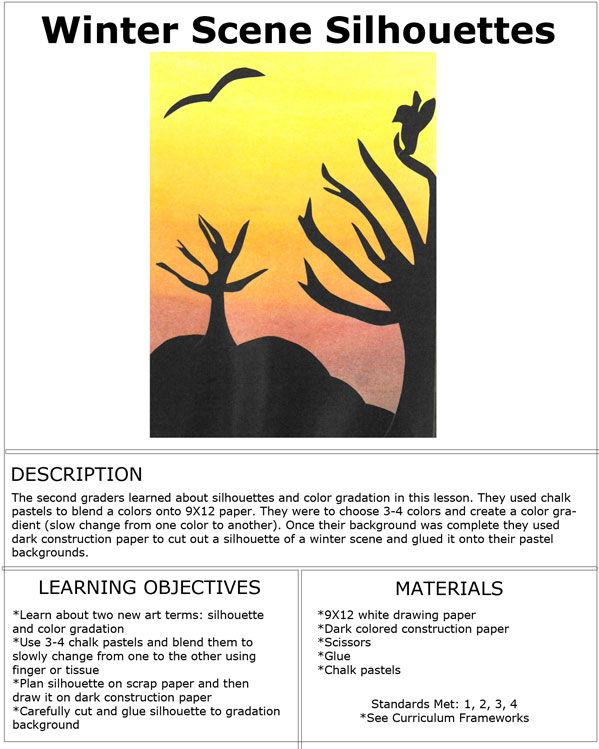 Winter Scene Silhouettes

DESCRIPTION

The second graders learned about silhouettes and color gradation in this lesson. They used chalk pastels to blend a colors onto 9X12 paper. They were to choose 3-4 colors and create a color gradient (slow change from one color to another). Once their background was complete they used dark construction paper to cut out a silhouette of a winter scene and glued it onto their pastel backgrounds.

LEARNING OBJECTIVES

*Learn about two new art terms: silhouette and color gradation
*Use 3-4 chalk pastels and blend them to slowly change from one to the other using finger or tissue
*Plan silhouette on scrap paper and then draw it on dark construction paper
*Carefully cut and glue silhouette to gradation background

MATERIALS

*9X12 white drawing paper
*Dark colored construction paper
*Scissors
*Glue
*Chalk pastels

Standards Met: 1, 2, 3, 4
*See Curriculum Frameworks